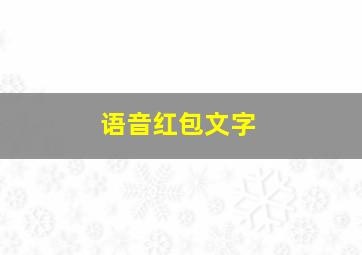 语音红包文字